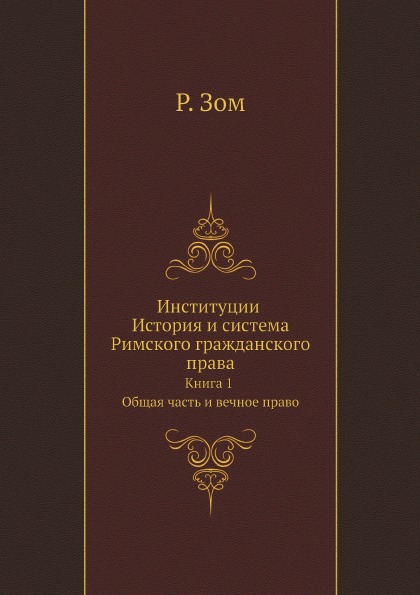 Р. Зом

Институции
История и система
Римского гражданского
права
Книга 1
Общая часть и вечное право